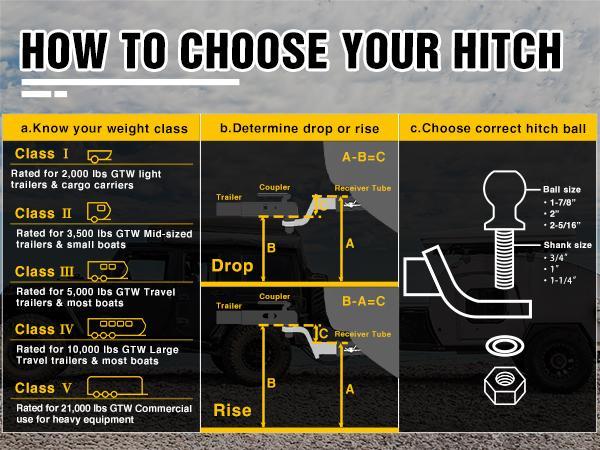 HOW TO CHOOSE YOUR HITCH

a.Know your weight class

Class I

Rated for 2,000 lbs GTW light trailers & cargo carriers

Class II

Rated for 3,500 lbs GTW Mid-sized trailers & small boats

Class III

Rated for 5,000 lbs GTW Travel trailers & most boats

Class IV

Rated for 10,000 lbs GTW Large Travel trailers & most boats

Class V

Rated for 21,000 lbs GTW Commercial use for heavy equipment

b.Determine drop or rise

A-B=C

Trailer

Coupler

Receiver Tube

C

B

A

Drop

B-A=C

Trailer

Coupler

C

Receiver Tube

B

A

Rise

c.Choose correct hitch ball

Ball size
• 1-7/8"
• 2"
• 2-5/16"

Shank size
• 3/4"
• 1"
• 1-1/4"